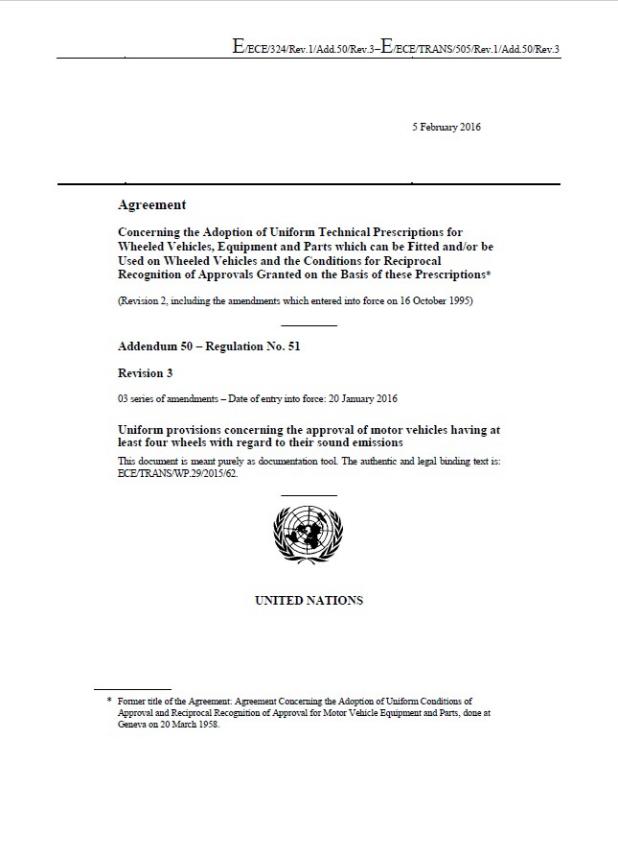 E/ECE/324/Rev.1/Add.50/Rev.3–E/ECE/TRANS/505/Rev.1/Add.50/Rev.3

5 February 2016

Agreement

Concerning the Adoption of Uniform Technical Prescriptions for Wheeled Vehicles, Equipment and Parts which can be Fitted and/or be Used on Wheeled Vehicles and the Conditions for Reciprocal Recognition of Approvals Granted on the Basis of these Prescriptions*

(Revision 2, including the amendments which entered into force on 16 October 1995)

Addendum 50 – Regulation No. 51

Revision 3

03 series of amendments – Date of entry into force: 20 January 2016

Uniform provisions concerning the approval of motor vehicles having at least four wheels with regard to their sound emissions

This document is meant purely as documentation tool. The authentic and legal binding text is: ECE/TRANS/WP.29/2015/62.

UNITED NATIONS

* Former title of the Agreement: Agreement Concerning the Adoption of Uniform Conditions of Approval and Reciprocal Recognition of Approval for Motor Vehicle Equipment and Parts, done at Geneva on 20 March 1958.